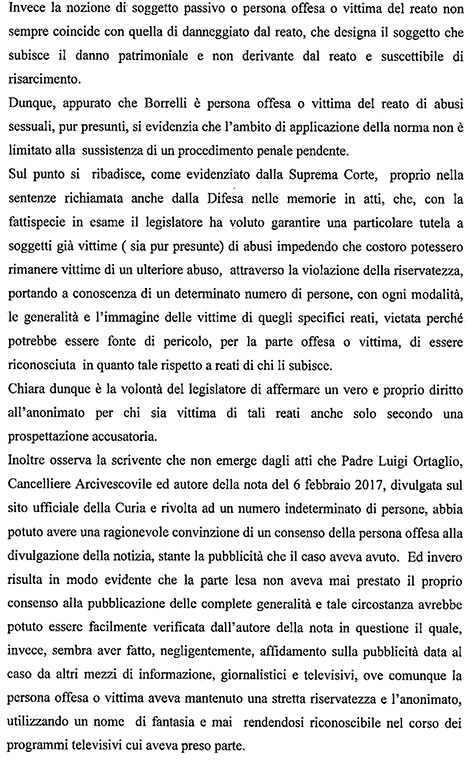 Invece la nozione di soggetto passivo o persona offesa o vittima del reato non sempre coincide con quella di danneggiato dal reato, che designa il soggetto che subisce il danno patrimoniale e non derivante dal reato e suscettibile di risarcimento.

Dunque, appurato che Borrelli è persona offesa o vittima del reato di abusi sessuali, pur presunti, si evidenzia che l'ambito di applicazione della norma non è limitato alla sussistenza di un procedimento penale pendente.

Sul punto si ribadisce, come evidenziato dalla Suprema Corte, proprio nella sentenze richiamata anche dalla Difesa nelle memorie in atti, che, con la fattispecie in esame il legislatore ha voluto garantire una particolare tutela a soggetti già vittime ( sia pur presunte) di abusi impedendo che costoro potessero rimanere vittime di un ulteriore abuso, attraverso la violazione della riservatezza, portando a conoscenza di un determinato numero di persone, con ogni modalità, le generalità e l'immagine delle vittime di quegli specifici reati, vietata perché potrebbe essere fonte di pericolo, per la parte offesa o vittima, di essere riconosciuta in quanto tale rispetto a reati di chi li subisce.

Chiara dunque è la volontà del legislatore di affermare un vero e proprio diritto all'anonimato per chi sia vittima di tali reati anche solo secondo una prospettazione accusatoria.

Inoltre osserva la scrivente che non emerge dagli atti che Padre Luigi Ortaglio, Cancelliere Arcivescovile ed autore della nota del 6 febbraio 2017, divulgata sul sito ufficiale della Curia e rivolta ad un numero indeterminato di persone, abbia potuto avere una ragionevole convinzione di un consenso della persona offesa alla divulgazione della notizia, stante la pubblicità che il caso aveva avuto. Ed invero risulta in modo evidente che la parte lesa non aveva mai prestato il proprio consenso alla pubblicazione delle complete generalità e tale circostanza avrebbe potuto essere facilmente verificata dall'autore della nota in questione il quale, invece, sembra aver fatto, negligentemente, affidamento sulla pubblicità data al caso da altri mezzi di informazione, giornalistici e televisivi, ove comunque la persona offesa o vittima aveva mantenuto una stretta riservatezza e l'anonimato, utilizzando un nome di fantasia e mai rendendosi riconoscibile nel corso dei programmi televisivi cui aveva preso parte.